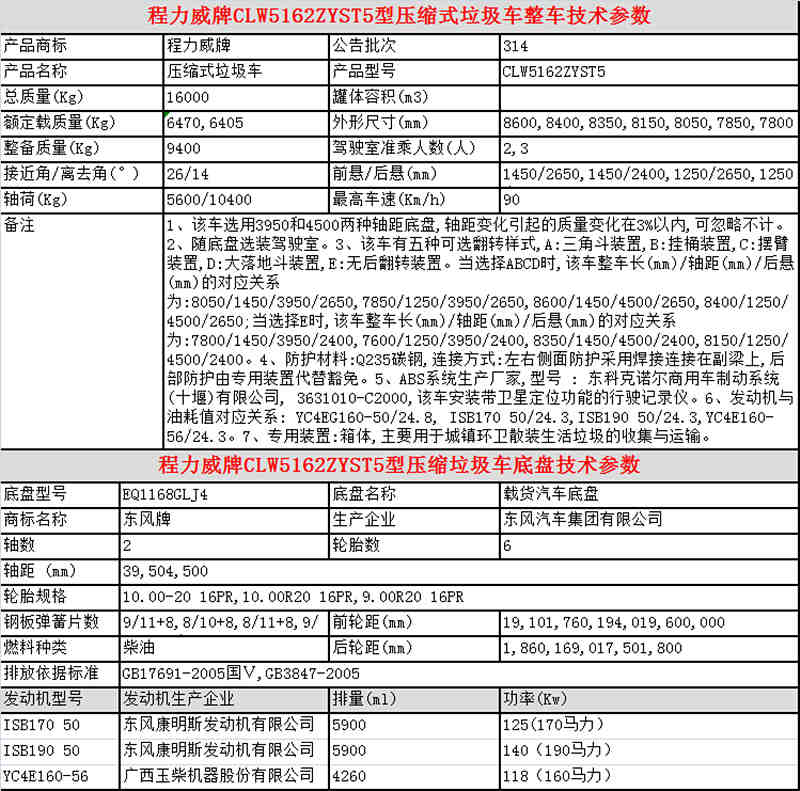 程力威牌CLW5162ZYST5型压缩式垃圾车整车技术参数

| 产品商标 | 程力威牌 | 公告批次 | 314 |
|---|---|---|---|
| 产品名称 | 压缩式垃圾车 | 产品型号 | CLW5162ZYST5 |
| 总质量(Kg) | 16000 | 罐体容积(m3) | |
| 额定载质量(Kg) | 6470,6405 | 外形尺寸(mm) | 8600,8400,8350,8150,8050,7850,7800 |
| 整备质量(Kg) | 9400 | 驾驶室准乘人数(人) | 2,3 |
| 接近角/离去角(°) | 26/14 | 前悬/后悬(mm) | 1450/2650,1450/2400,1250/2650,1250 |
| 轴荷(Kg) | 5600/10400 | 最高车速(Km/h) | 90 |
| 备注 | 1、该车选用3950和4500两种轴距底盘,轴距变化引起的质量变化在3%以内,可忽略不计。2、随底盘选装驾驶室。3、该车有五种可选翻转样式,A:三角斗装置,B:挂桶装置,C:摆臂装置,D:大落地斗装置,E:无后翻转装置。当选择ABCD时,该车整车长(mm)/轴距(mm)/后悬(mm)的对应关系为:8050/1450/3950/2650,7850/1250/3950/2650,8600/1450/4500/2650,8400/1250/4500/2650;当选择E时,该车整车长(mm)/轴距(mm)/后悬(mm)的对应关系为:7800/1450/3950/2400,7600/1250/3950/2400,8350/1450/4500/2400,8150/1250/4500/2400。4、防护材料:Q235碳钢,连接方式:左右侧面防护采用焊接连接在副梁上,后部防护由专用装置代替豁免。5、ABS系统生产厂家,型号 : 东科克诺尔商用车制动系统(十堰)有限公司, 3631010-C2000,该车安装带卫星定位功能的行驶记录仪。6、发动机与油耗值对应关系: YC4EG160-50/24.8, ISB170 50/24.3,ISB190 50/24.3,YC4E160-56/24.3。7、专用装置:箱体,主要用于城镇环卫散装生活垃圾的收集与运输。 | | |

程力威牌CLW5162ZYST5型压缩垃圾车底盘技术参数

| 底盘型号 | EQ1168GLJ4 | 底盘名称 | 载货汽车底盘 |
|---|---|---|---|
| 商标名称 | 东风牌 | 生产企业 | 东风汽车集团有限公司 |
| 轴数 | 2 | 轮胎数 | 6 |
| 轴距 (mm) | 39,504,500 | | |
| 轮胎规格 | 10.00-20 16PR,10.00R20 16PR,9.00R20 16PR | | |
| 钢板弹簧片数 | 9/11+8,8/10+8,8/11+8,9/ | 前轮距(mm) | 19,101,760,194,019,600,000 |
| 燃料种类 | 柴油 | 后轮距(mm) | 1,860,169,017,501,800 |
| 排放依据标准 | GB17691-2005国V,GB3847-2005 | | |
| 发动机型号 | 发动机生产企业 | 排量(ml) | 功率(Kw) |
| ISB170 50 | 东风康明斯发动机有限公司 | 5900 | 125(170马力) |
| ISB190 50 | 东风康明斯发动机有限公司 | 5900 | 140(190马力) |
| YC4E160-56 | 广西玉柴机器股份有限公司 | 4260 | 118(160马力) |